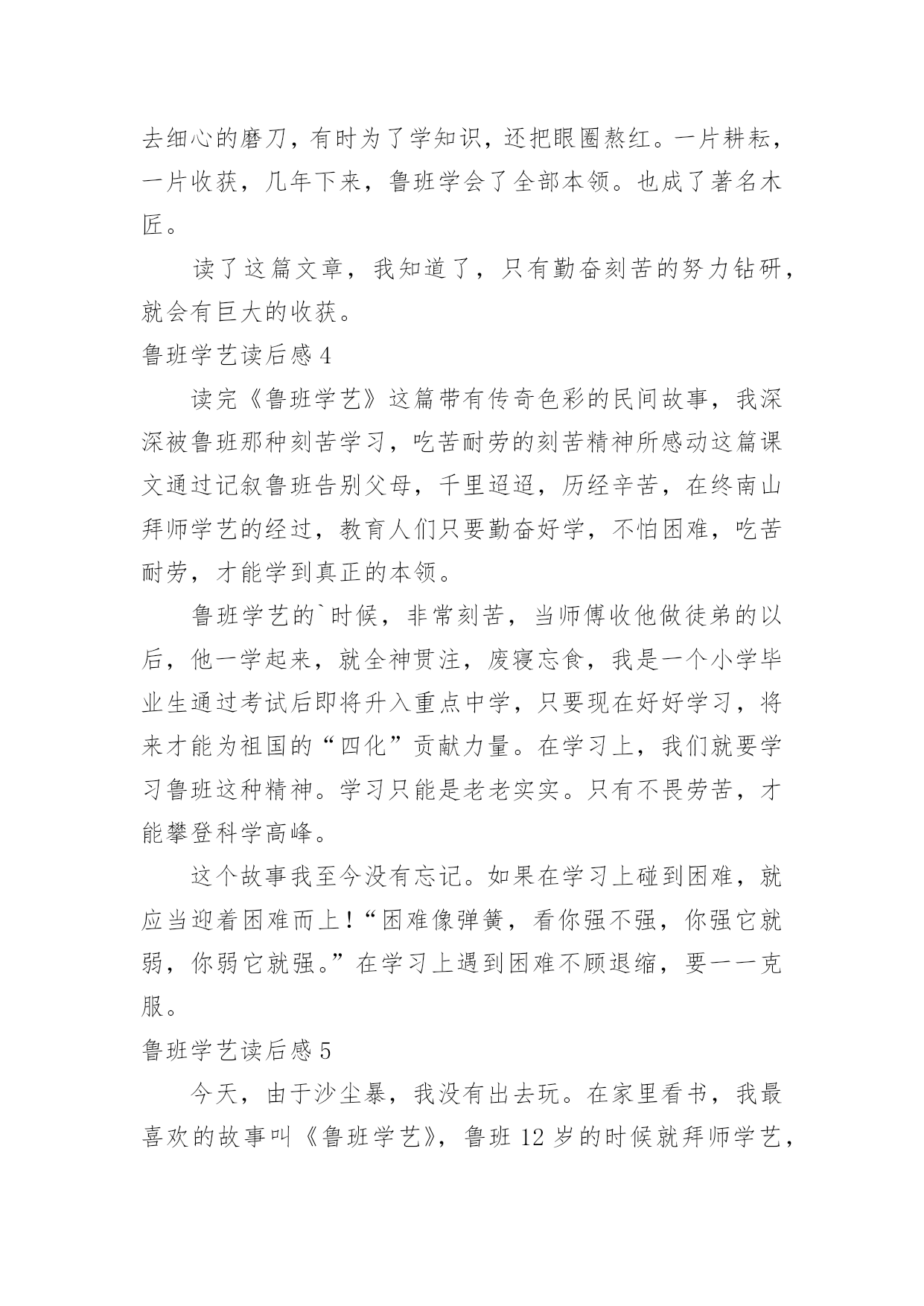 去细心的磨刀，有时为了学知识，还把眼圈熬红。一片耕耘，一片收获，几年下来，鲁班学会了全部本领。也成了著名木匠。

读了这篇文章，我知道了，只有勤奋刻苦的努力钻研，就会有巨大的收获。

鲁班学艺读后感 4

读完《鲁班学艺》这篇带有传奇色彩的民间故事，我深深被鲁班那种刻苦学习，吃苦耐劳的刻苦精神所感动这篇课文通过记叙鲁班告别父母，千里迢迢，历经辛苦，在终南山拜师学艺的经过，教育人们只要勤奋好学，不怕困难，吃苦耐劳，才能学到真正的本领。

鲁班学艺的`时候，非常刻苦，当师傅收他做徒弟的以后，他一学起来，就全神贯注，废寝忘食，我是一个小学毕业生通过考试后即将升入重点中学，只要现在好好学习，将来才能为祖国的“四化”贡献力量。在学习上，我们就要学习鲁班这种精神。学习只能是老老实实。只有不畏劳苦，才能攀登科学高峰。

这个故事我至今没有忘记。如果在学习上碰到困难，就应当迎着困难而上！“困难像弹簧，看你强不强，你强它就弱，你弱它就强。”在学习上遇到困难不顾退缩，要一一克服。

鲁班学艺读后感 5

今天，由于沙尘暴，我没有出去玩。在家里看书，我最喜欢的故事叫《鲁班学艺》，鲁班 12 岁的时候就拜师学艺，